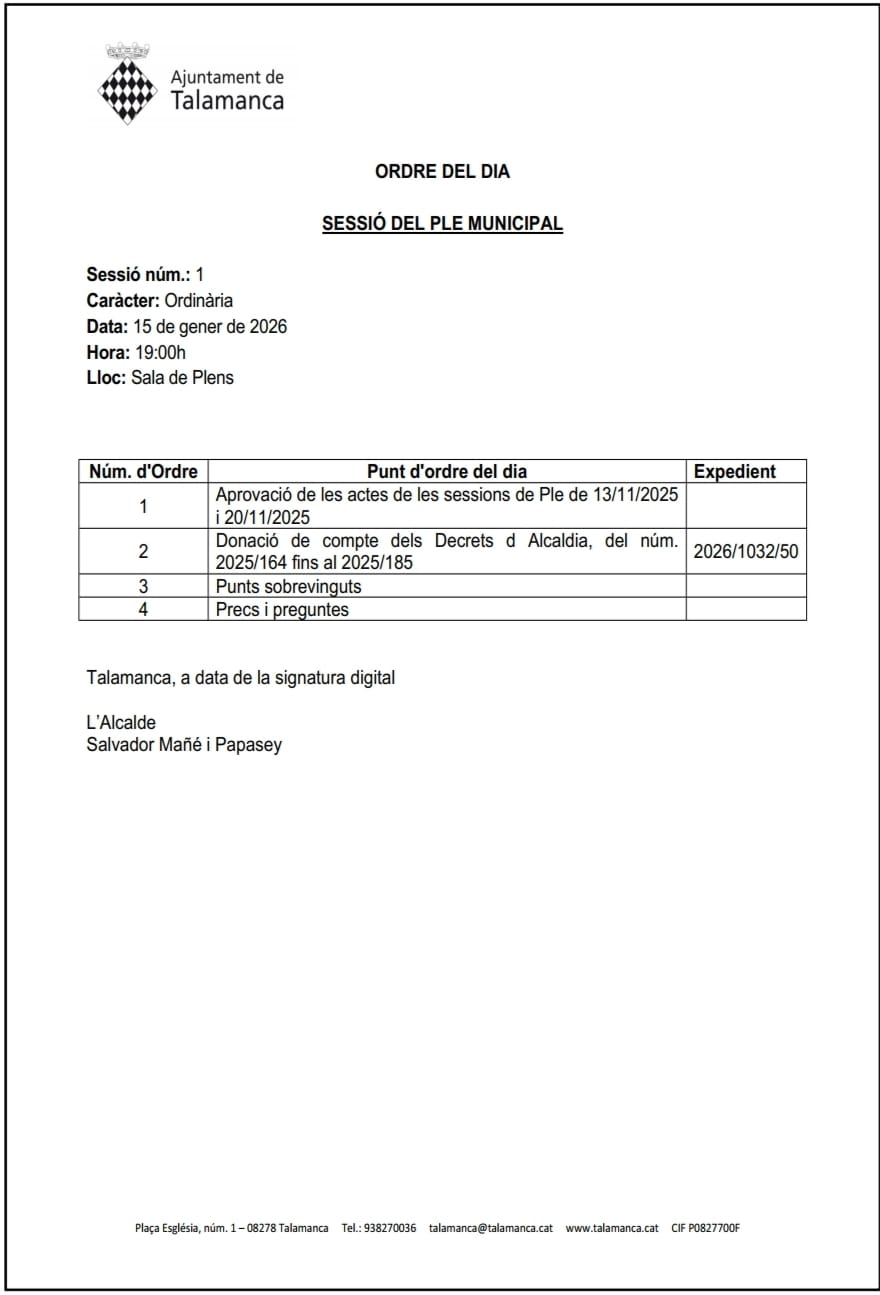 Ajuntament de
Talamanca

ORDRE DEL DIA

SESSIÓ DEL PLE MUNICIPAL

Sessió núm.: 1
Caràcter: Ordinària
Data: 15 de gener de 2026
Hora: 19:00h
Lloc: Sala de Plens

| Núm. d'Ordre | Punt d'ordre del dia | Expedient |
|---|---|---|
| 1 | Aprovació de les actes de les sessions de Ple de 13/11/2025 i 20/11/2025 | |
| 2 | Donació de compte dels Decrets d Alcaldia, del núm. 2025/164 fins al 2025/185 | 2026/1032/50 |
| 3 | Punts sobrevinguts | |
| 4 | Precs i preguntes | |

Talamanca, a data de la signatura digital

L'Alcalde
Salvador Mañé i Papasey

Plaça Església, núm. 1 – 08278 Talamanca Tel.: 938270036 talamanca@talamanca.cat www.talamanca.cat CIF P0827700F